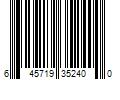 6 45719 35240 0